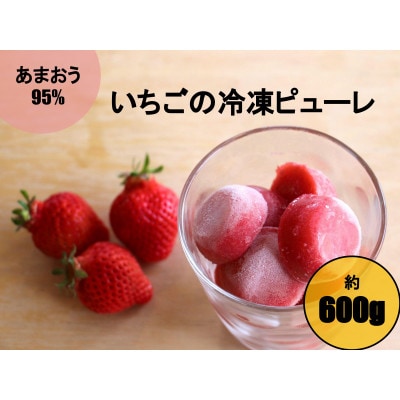 あまおう
95%

いちごの冷凍ピューレ

約
600g